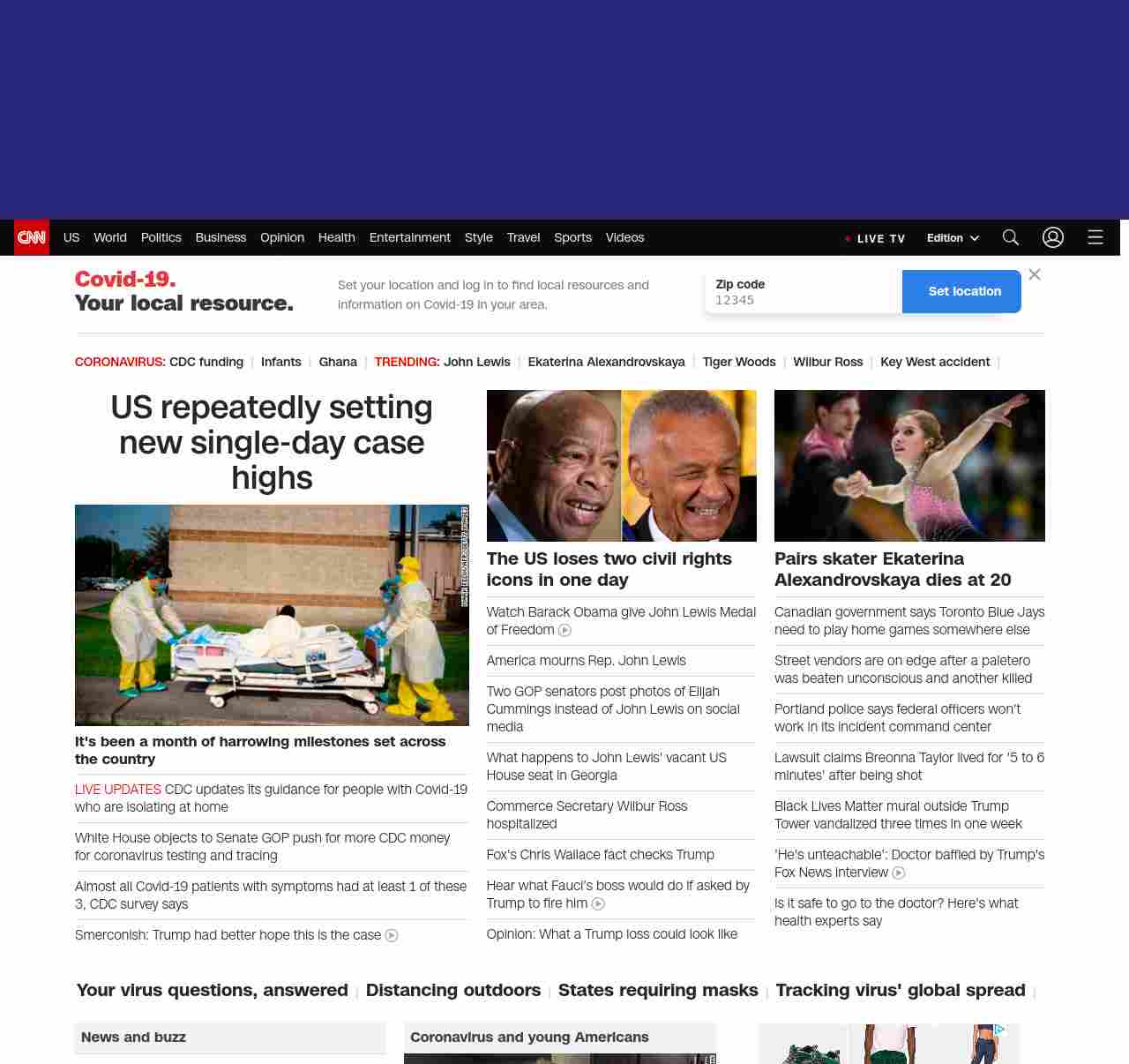 CNN US World Politics Business Opinion Health Entertainment Style Travel Sports Videos

LIVE TV Edition

Covid-19. Your local resource.

Set your location and log in to find local resources and information on Covid-19 in your area.

Zip code
12345

Set location

CORONAVIRUS: CDC funding | Infants | Ghana | TRENDING: John Lewis | Ekaterina Alexandrovskaya | Tiger Woods | Wilbur Ross | Key West accident |

US repeatedly setting new single-day case highs

It's been a month of harrowing milestones set across the country

LIVE UPDATES CDC updates its guidance for people with Covid-19 who are isolating at home

White House objects to Senate GOP push for more CDC money for coronavirus testing and tracing

Almost all Covid-19 patients with symptoms had at least 1 of these 3, CDC survey says

Smerconish: Trump had better hope this is the case

The US loses two civil rights icons in one day

Watch Barack Obama give John Lewis Medal of Freedom

America mourns Rep. John Lewis

Two GOP senators post photos of Elijah Cummings instead of John Lewis on social media

What happens to John Lewis' vacant US House seat in Georgia

Commerce Secretary Wilbur Ross hospitalized

Fox's Chris Wallace fact checks Trump

Hear what Fauci's boss would do if asked by Trump to fire him

Opinion: What a Trump loss could look like

Pairs skater Ekaterina Alexandrovskaya dies at 20

Canadian government says Toronto Blue Jays need to play home games somewhere else

Street vendors are on edge after a paletero was beaten unconscious and another killed

Portland police says federal officers won't work in its incident command center

Lawsuit claims Breonna Taylor lived for '5 to 6 minutes' after being shot

Black Lives Matter mural outside Trump Tower vandalized three times in one week

'He's unteachable': Doctor baffled by Trump's Fox News interview

Is it safe to go to the doctor? Here's what health experts say

Your virus questions, answered | Distancing outdoors | States requiring masks | Tracking virus' global spread |

News and buzz

Coronavirus and young Americans